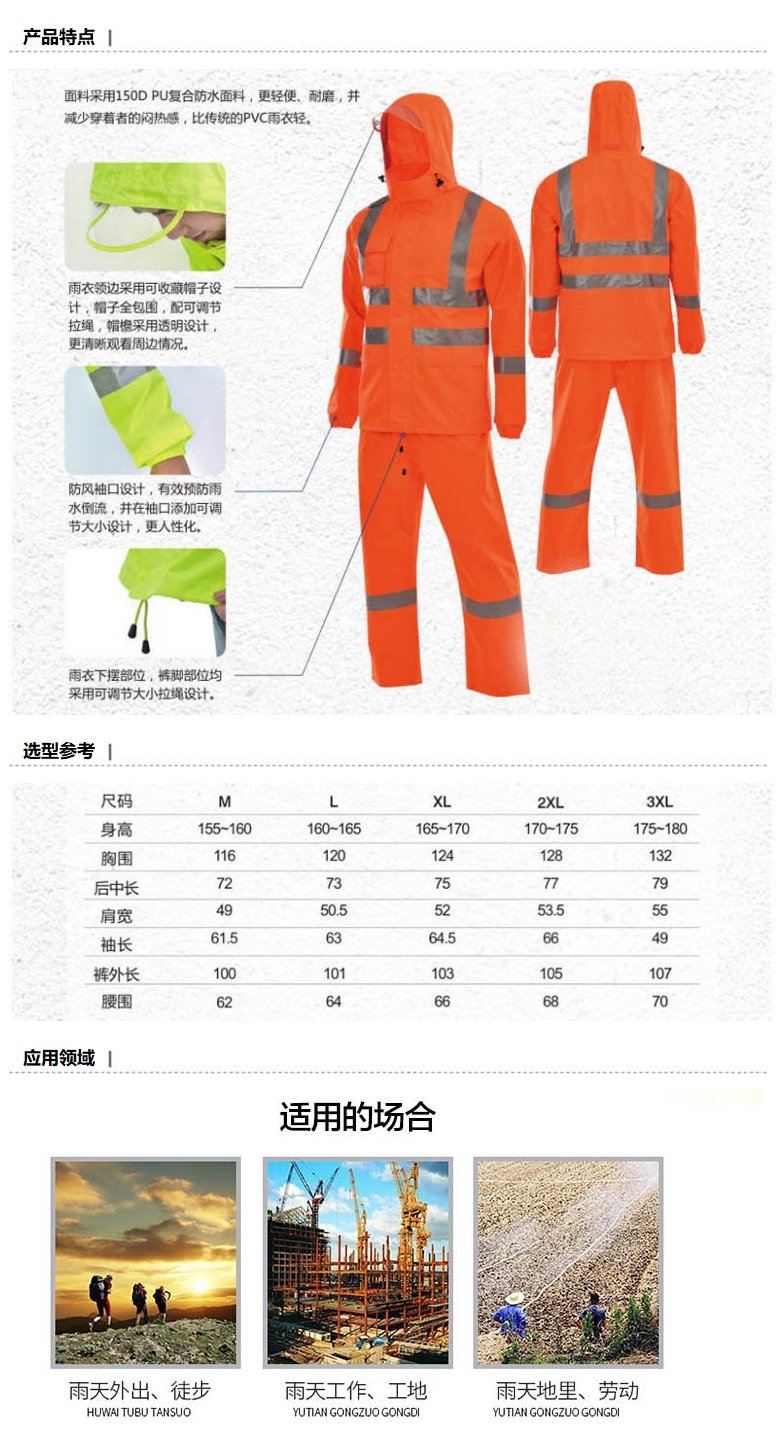 产品特点 |

面料采用150D PU复合防水面料，更轻便、耐磨，并减少穿着者的闷热感，比传统的PVC雨衣轻。

雨衣领边采用可收藏帽子设计，帽子全包围，配可调节拉绳，帽檐采用透明设计，更清晰观看周边情况。

防风袖口设计，有效预防雨水倒流，并在袖口添加可调节大小设计，更人性化。

雨衣下摆部位，裤脚部位均采用可调节大小拉绳设计。

选型参考 |

| 尺码 | M | L | XL | 2XL | 3XL |
|---|---|---|---|---|---|
| 身高 | 155~160 | 160~165 | 165~170 | 170~175 | 175~180 |
| 胸围 | 116 | 120 | 124 | 128 | 132 |
| 后中长 | 72 | 73 | 75 | 77 | 79 |
| 肩宽 | 49 | 50.5 | 52 | 53.5 | 55 |
| 袖长 | 61.5 | 63 | 64.5 | 66 | 49 |
| 裤外长 | 100 | 101 | 103 | 105 | 107 |
| 腰围 | 62 | 64 | 66 | 68 | 70 |

应用领域 |

适用的场合

雨天外出、徒步
HUWAI TUBU TANSUO

雨天工作、工地
YUTIAN GONGZUO GONGDI

雨天地里、劳动
YUTIAN GONGZUO GONGDI